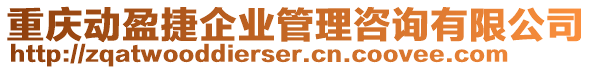 重庆动盈捷企业管理咨询有限公司
http://zqatwooddierser.cn.coovee.com